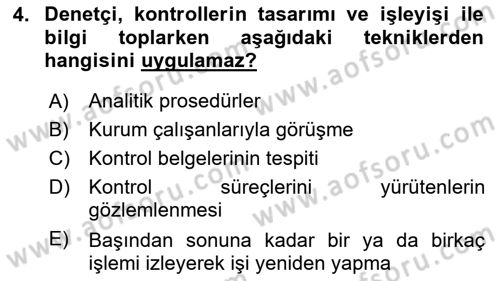 4. Denetçi, kontrollerin tasarımı ve işleyişi ile bilgi toplarken aşağıdaki tekniklerden hangisini uygulamaz?

A) Analitik prosedürler
B) Kurum çalışanlarıyla görüşme
C) Kontrol belgelerinin tespiti
D) Kontrol süreçlerini yürütenlerin gözlemlenmesi
E) Başından sonuna kadar bir ya da birkaç işlemi izleyerek işi yeniden yapma

www.aofsoru.com